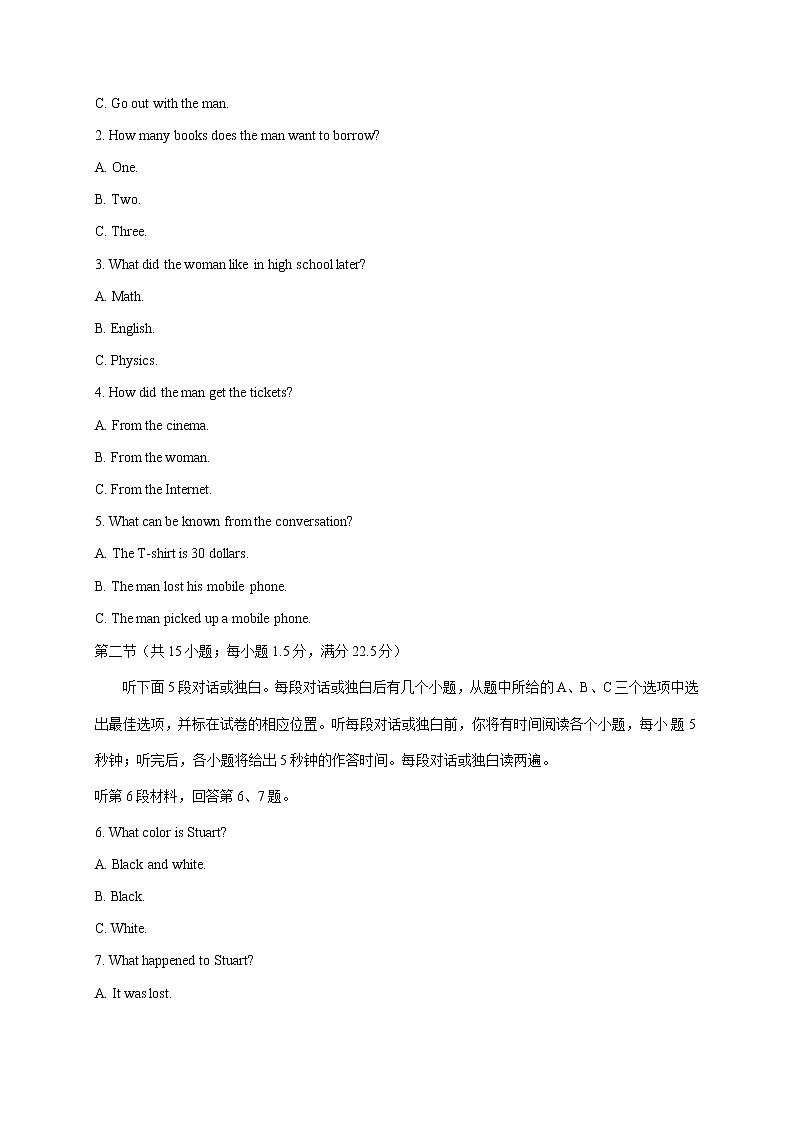 C. Go out with the man.

2. How many books does the man want to borrow?

A. One.

B. Two.

C. Three.

3. What did the woman like in high school later?

A. Math.

B. English.

C. Physics.

4. How did the man get the tickets?

A. From the cinema.

B. From the woman.

C. From the Internet.

5. What can be known from the conversation?

A. The T-shirt is 30 dollars.

B. The man lost his mobile phone.

C. The man picked up a mobile phone.

第二节（共 15 小题；每小题 1.5 分，满分 22.5 分）

听下面 5 段对话或独白。每段对话或独白后有几个小题，从题中所给的 A、B、C 三个选项中选出最佳选项，并标在试卷的相应位置。听每段对话或独白前，你将有时间阅读各个小题，每小题 5 秒钟；听完后，各小题将给出 5 秒钟的作答时间。每段对话或独白读两遍。

听第 6 段材料，回答第 6、7 题。

6. What color is Stuart?

A. Black and white.

B. Black.

C. White.

7. What happened to Stuart?

A. It was lost.